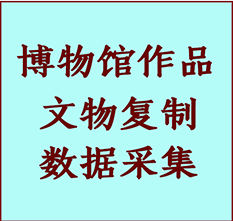 博物馆作品
文物复制
数据采集